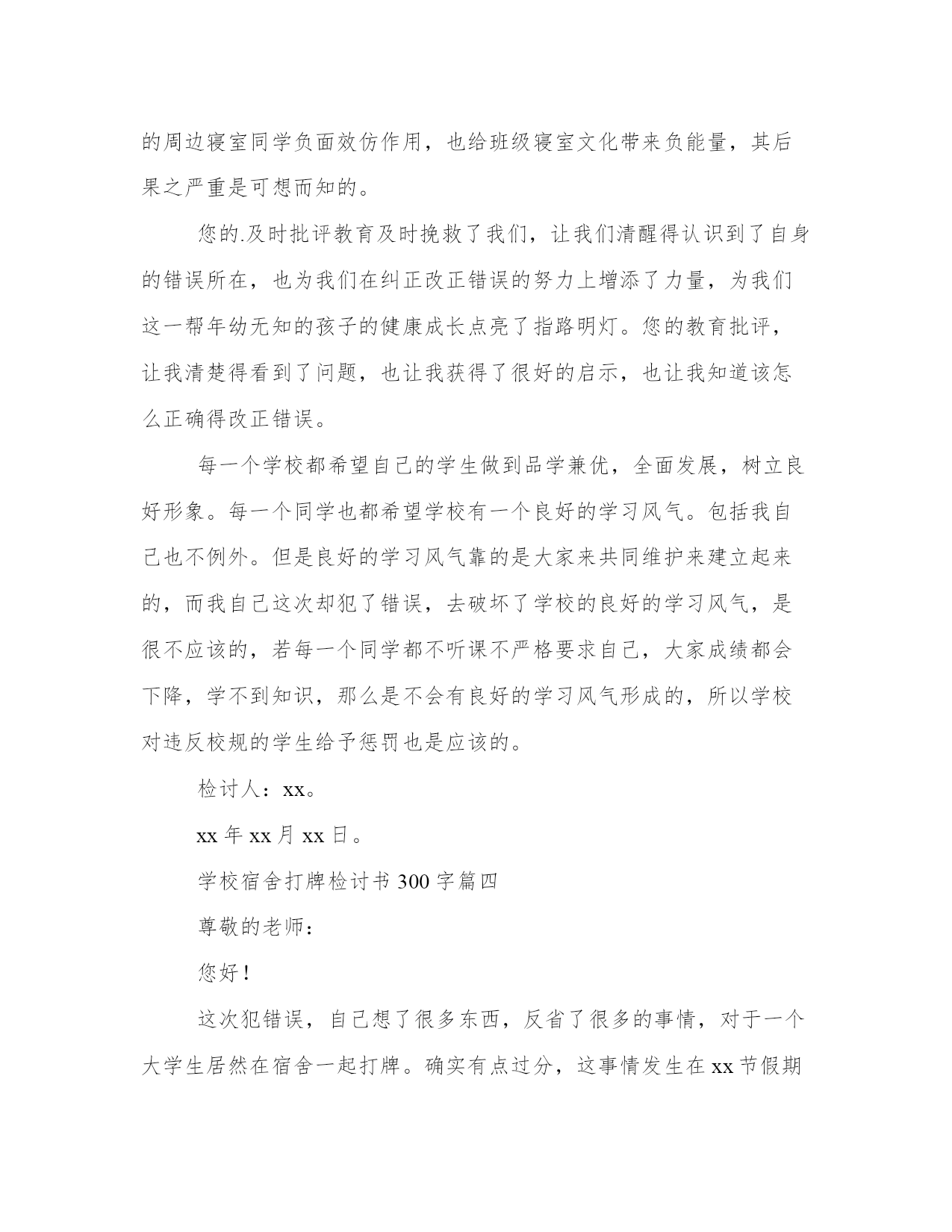 的周边寝室同学负面效仿作用，也给班级寝室文化带来负能量，其后果之严重是可想而知的。

您的.及时批评教育及时挽救了我们，让我们清醒得认识到了自身的错误所在，也为我们在纠正改正错误的努力上增添了力量，为我们这一帮年幼无知的孩子的健康成长点亮了指路明灯。您的教育批评，让我清楚得看到了问题，也让我获得了很好的启示，也让我知道该怎么正确得改正错误。

每一个学校都希望自己的学生做到品学兼优，全面发展，树立良好形象。每一个同学也都希望学校有一个良好的学习风气。包括我自己也不例外。但是良好的学习风气靠的是大家来共同维护来建立起来的，而我自己这次却犯了错误，去破坏了学校的良好的学习风气，是很不应该的，若每一个同学都不听课不严格要求自己，大家成绩都会下降，学不到知识，那么是不会有良好的学习风气形成的，所以学校对违反校规的学生给予惩罚也是应该的。

检讨人：xx。

xx 年 xx 月 xx 日。

学校宿舍打牌检讨书 300 字篇四

尊敬的老师：

您好！

这次犯错误，自己想了很多东西，反省了很多的事情，对于一个大学生居然在宿舍一起打牌。确实有点过分，这事情发生在 xx 节假期